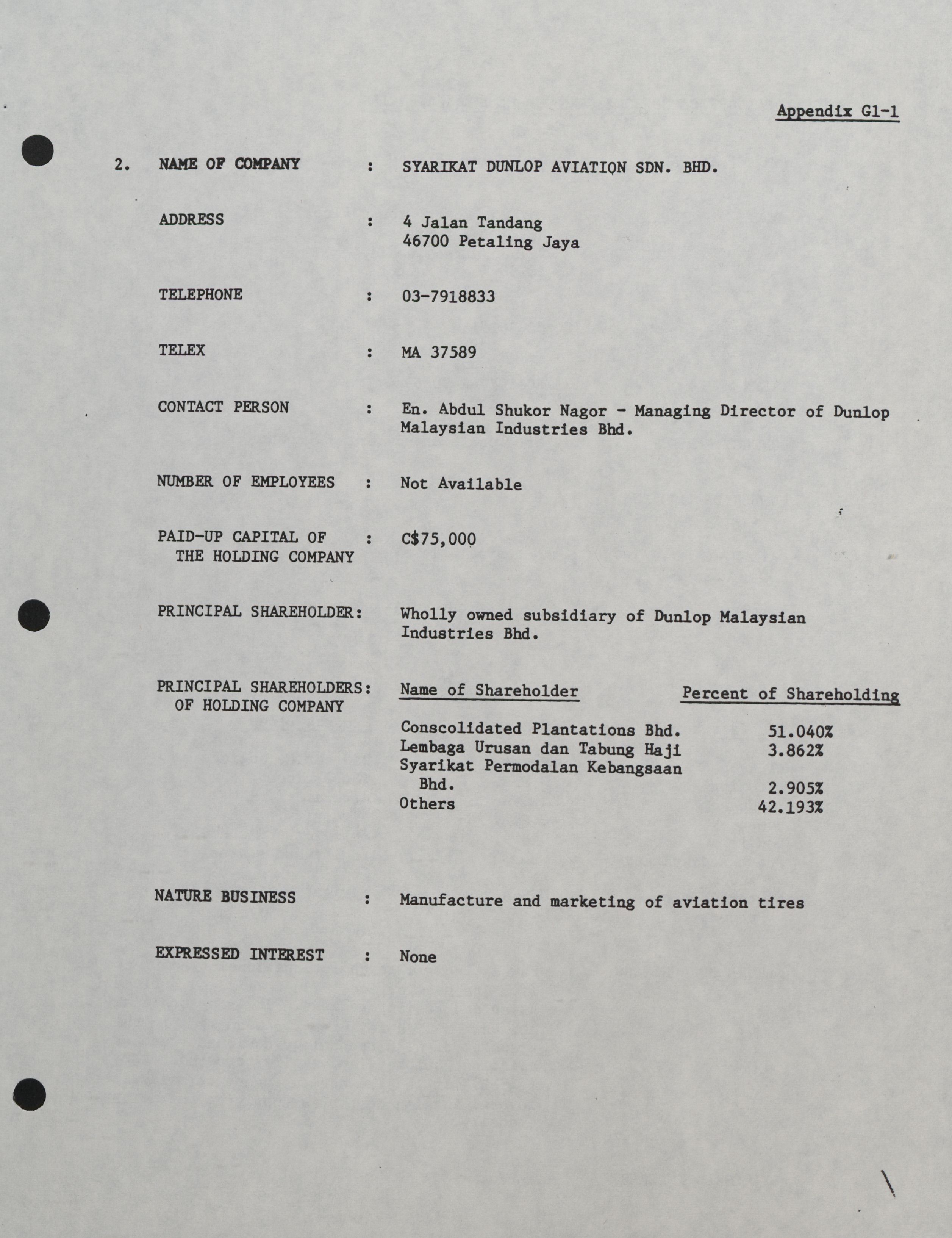 Appendix G1-1

2. NAME OF COMPANY : SYARIKAT DUNLOP AVIATION SDN. BHD.

ADDRESS : 4 Jalan Tandang
46700 Petaling Jaya

TELEPHONE : 03-7918833

TELEX : MA 37589

CONTACT PERSON : En. Abdul Shukor Nagor - Managing Director of Dunlop Malaysian Industries Bhd.

NUMBER OF EMPLOYEES : Not Available

PAID-UP CAPITAL OF THE HOLDING COMPANY : C$75,000

PRINCIPAL SHAREHOLDER: Wholly owned subsidiary of Dunlop Malaysian Industries Bhd.

PRINCIPAL SHAREHOLDERS: OF HOLDING COMPANY

| Name of Shareholder | Percent of Shareholding |
|---|---|
| Conscolidated Plantations Bhd. | 51.040% |
| Lembaga Urusan dan Tabung Haji | 3.862% |
| Syarikat Permodalan Kebangsaan Bhd. | 2.905% |
| Others | 42.193% |

NATURE BUSINESS : Manufacture and marketing of aviation tires

EXPRESSED INTEREST : None